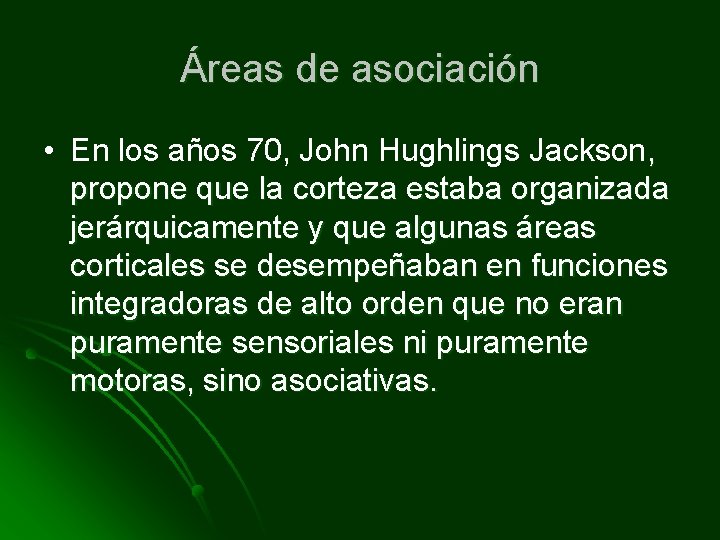 Áreas de asociación

• En los años 70, John Hughlings Jackson, propone que la corteza estaba organizada jerárquicamente y que algunas áreas corticales se desempeñaban en funciones integradoras de alto orden que no eran puramente sensoriales ni puramente motoras, sino asociativas.